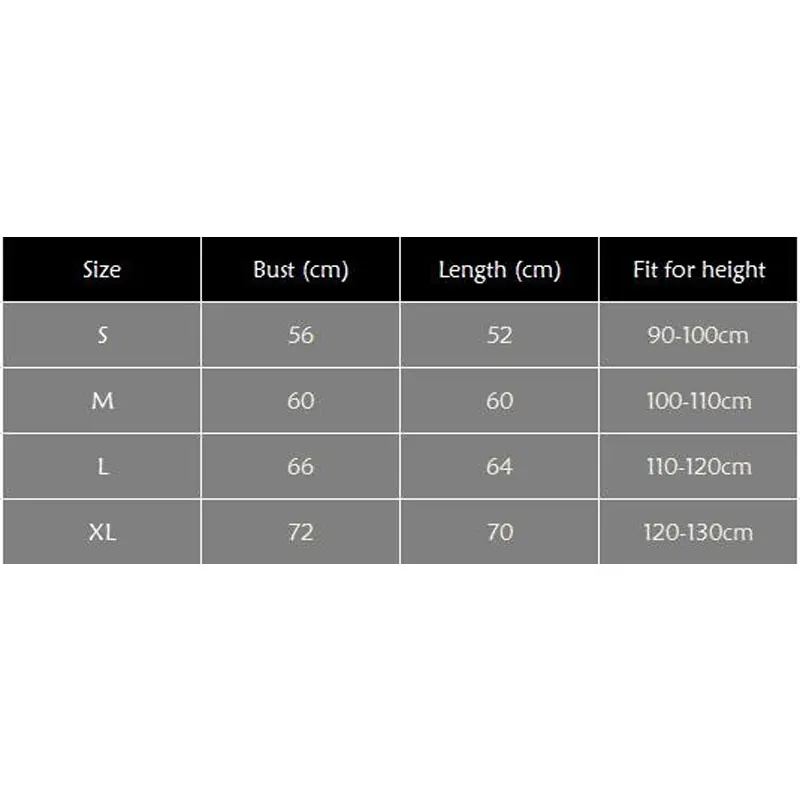 | Size | Bust (cm) | Length (cm) | Fit for height |
|---|---|---|---|
| S | 56 | 52 | 90-100cm |
| M | 60 | 60 | 100-110cm |
| L | 66 | 64 | 110-120cm |
| XL | 72 | 70 | 120-130cm |